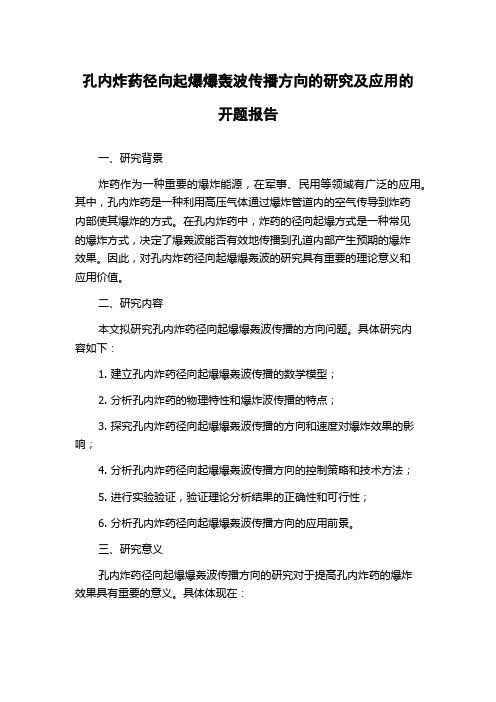 孔内炸药径向起爆爆轰波传播方向的研究及应用的开题报告

一、研究背景

炸药作为一种重要的爆炸能源，在军事、民用等领域有广泛的应用。其中，孔内炸药是一种利用高压气体通过爆炸管道内的空气传导到炸药内部使其爆炸的方式。在孔内炸药中，炸药的径向起爆方式是一种常见的爆炸方式，决定了爆轰波能否有效地传播到孔道内部产生预期的爆炸效果。因此，对孔内炸药径向起爆爆轰波的研究具有重要的理论意义和应用价值。

二、研究内容

本文拟研究孔内炸药径向起爆爆轰波传播的方向问题。具体研究内容如下：

1. 建立孔内炸药径向起爆爆轰波传播的数学模型；

2. 分析孔内炸药的物理特性和爆炸波传播的特点；

3. 探究孔内炸药径向起爆爆轰波传播的方向和速度对爆炸效果的影响；

4. 分析孔内炸药径向起爆爆轰波传播方向的控制策略和技术方法；

5. 进行实验验证，验证理论分析结果的正确性和可行性；

6. 分析孔内炸药径向起爆爆轰波传播方向的应用前景。

三、研究意义

孔内炸药径向起爆爆轰波传播方向的研究对于提高孔内炸药的爆炸效果具有重要的意义。具体体现在：